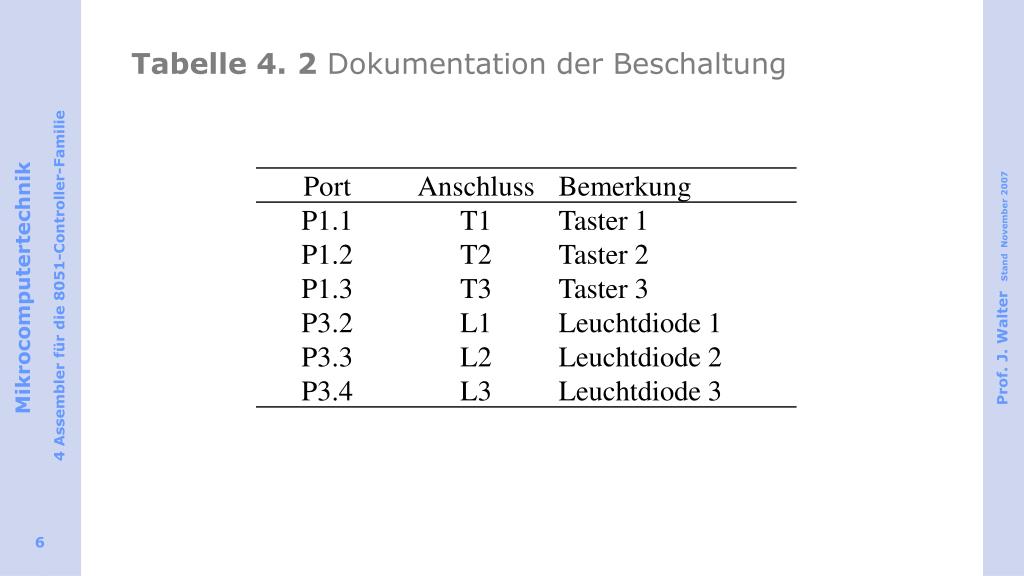 Mikrocomputertechnik
4 Assembler für die 8051-Controller-Familie

6

Tabelle 4. 2 Dokumentation der Beschaltung

| Port | Anschluss | Bemerkung |
|---|---|---|
| P1.1 | T1 | Taster 1 |
| P1.2 | T2 | Taster 2 |
| P1.3 | T3 | Taster 3 |
| P3.2 | L1 | Leuchtdiode 1 |
| P3.3 | L2 | Leuchtdiode 2 |
| P3.4 | L3 | Leuchtdiode 3 |

Prof. J. Walter Stand November 2007